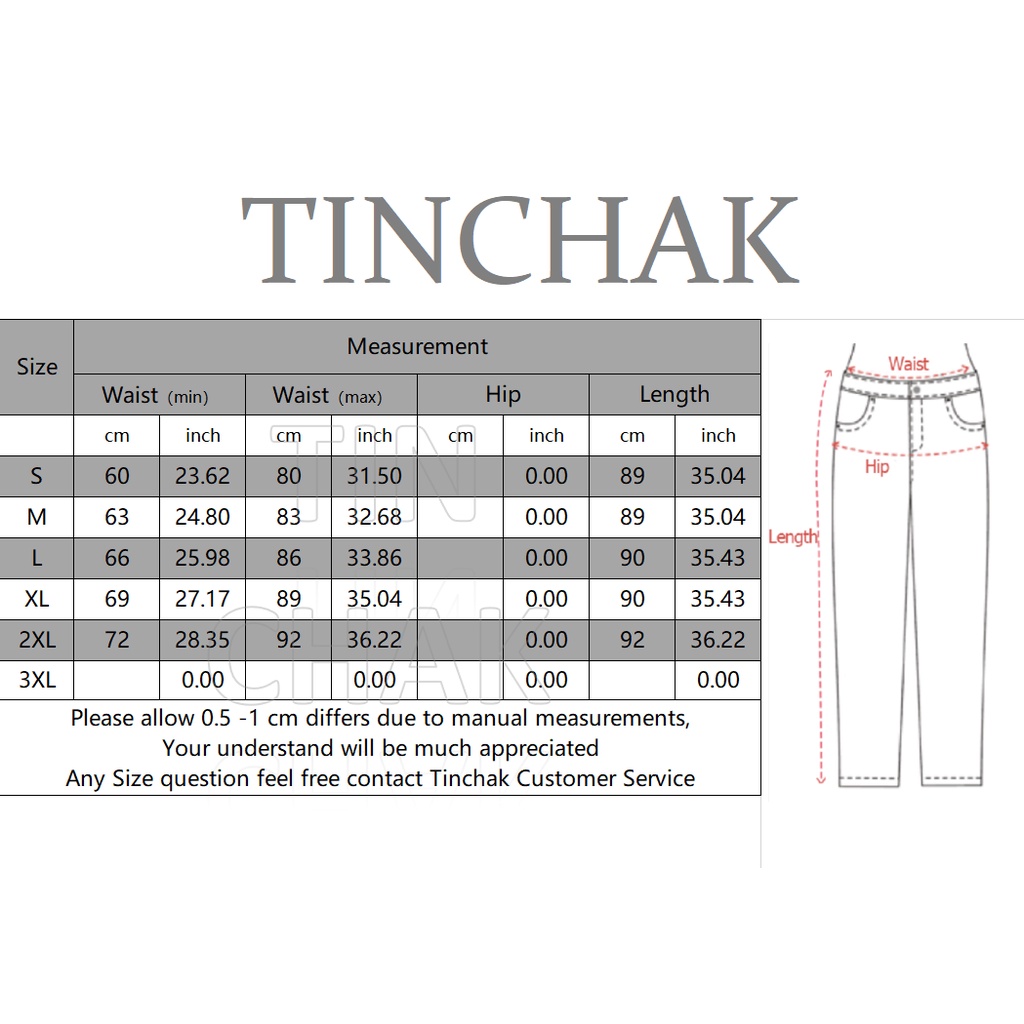 TINCHAK

| Size | Measurement | | | | | | | |
|---|---|---|---|---|---|---|---|---|
| | Waist (min) | | Waist (max) | | Hip | | Length | |
| | cm | inch | cm | inch | cm | inch | cm | inch |
| S | 60 | 23.62 | 80 | 31.50 | | 0.00 | 89 | 35.04 |
| M | 63 | 24.80 | 83 | 32.68 | | 0.00 | 89 | 35.04 |
| L | 66 | 25.98 | 86 | 33.86 | | 0.00 | 90 | 35.43 |
| XL | 69 | 27.17 | 89 | 35.04 | | 0.00 | 90 | 35.43 |
| 2XL | 72 | 28.35 | 92 | 36.22 | | 0.00 | 92 | 36.22 |
| 3XL | | 0.00 | | 0.00 | | 0.00 | | 0.00 |

Please allow 0.5 -1 cm differs due to manual measurements,
Your understand will be much appreciated
Any Size question feel free contact Tinchak Customer Service

TIN CHAK

Waist
Hip
Length